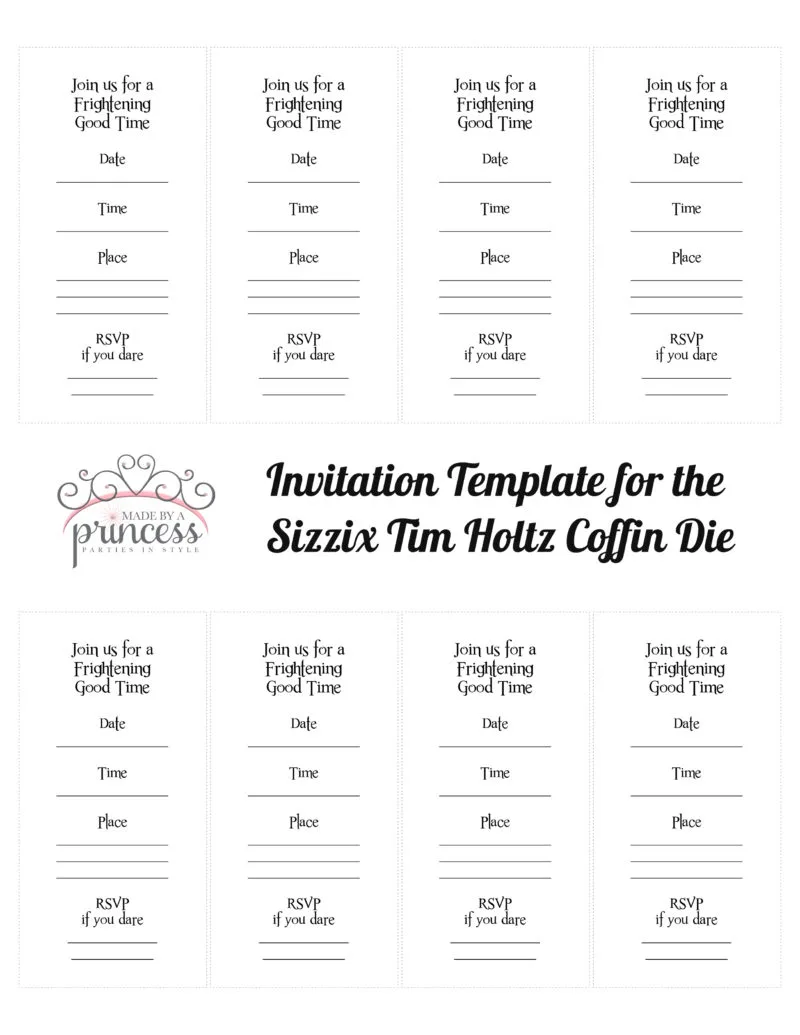 Join us for a Frightening Good Time

Date

Time

Place

RSVP if you dare

Join us for a Frightening Good Time

Date

Time

Place

RSVP if you dare

Join us for a Frightening Good Time

Date

Time

Place

RSVP if you dare

Join us for a Frightening Good Time

Date

Time

Place

RSVP if you dare

MADE BY A princess PARTIES IN STYLE

Invitation Template for the Sizzix Tim Holtz Coffin Die

Join us for a Frightening Good Time

Date

Time

Place

RSVP if you dare

Join us for a Frightening Good Time

Date

Time

Place

RSVP if you dare

Join us for a Frightening Good Time

Date

Time

Place

RSVP if you dare

Join us for a Frightening Good Time

Date

Time

Place

RSVP if you dare